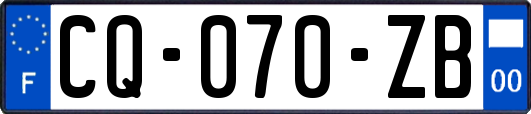 F
CQ-070-ZB
00